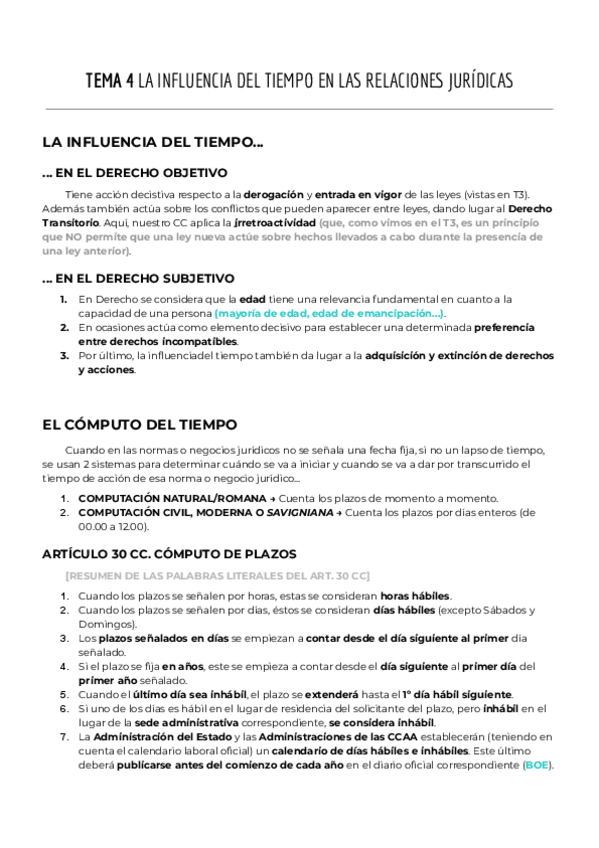 TEMA 4 LA INFLUENCIA DEL TIEMPO EN LAS RELACIONES JURÍDICAS

LA INFLUENCIA DEL TIEMPO...

... EN EL DERECHO OBJETIVO

Tiene acción decistiva respecto a la derogación y entrada en vigor de las leyes (vistas en T3). Además también actúa sobre los conflictos que pueden aparecer entre leyes, dando lugar al Derecho Transitorio. Aquí, nuestro CC aplica la irretroactividad (que, como vimos en el T3, es un principio que NO permite que una ley nueva actúe sobre hechos llevados a cabo durante la presencia de una ley anterior).

... EN EL DERECHO SUBJETIVO

1. En Derecho se considera que la edad tiene una relevancia fundamental en cuanto a la capacidad de una persona (mayoría de edad, edad de emancipación...).
2. En ocasiones actúa como elemento decisivo para establecer una determinada preferencia entre derechos incompatibles.
3. Por último, la influenciadel tiempo también da lugar a la adquisición y extinción de derechos y acciones.

EL CÓMPUTO DEL TIEMPO

Cuando en las normas o negocios jurídicos no se señala una fecha fija, si no un lapso de tiempo, se usan 2 sistemas para determinar cuándo se va a iniciar y cuando se va a dar por transcurrido el tiempo de acción de esa norma o negocio jurídico...

1. COMPUTACIÓN NATURAL/ROMANA → Cuenta los plazos de momento a momento.
2. COMPUTACIÓN CIVIL, MODERNA O SAVIGNIANA → Cuenta los plazos por días enteros (de 00.00 a 12.00).

ARTÍCULO 30 CC. CÓMPUTO DE PLAZOS

[RESUMEN DE LAS PALABRAS LITERALES DEL ART. 30 CC]

1. Cuando los plazos se señalen por horas, estas se consideran horas hábiles.
2. Cuando los plazos se señalen por días, éstos se consideran días hábiles (excepto Sábados y Domingos).
3. Los plazos señalados en días se empiezan a contar desde el día siguiente al primer día señalado.
4. Si el plazo se fija en años, este se empieza a contar desde el día siguiente al primer día del primer año señalado.
5. Cuando el último día sea inhábil, el plazo se extenderá hasta el 1º día hábil siguiente.
6. Si uno de los días es hábil en el lugar de residencia del solicitante del plazo, pero inhábil en el lugar de la sede administrativa correspondiente, se considera inhábil.
7. La Administración del Estado y las Administraciones de las CCAA establecerán (teniendo en cuenta el calendario laboral oficial) un calendario de días hábiles e inhábiles. Este último deberá publicarse antes del comienzo de cada año en el diario oficial correspondiente (BOE).